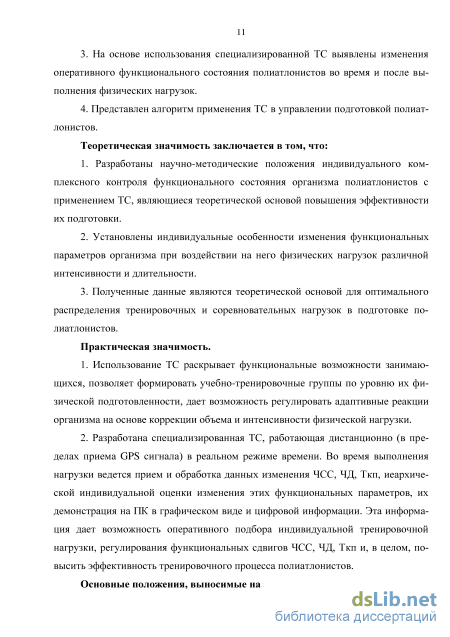 11

3. На основе использования специализированной ТС выявлены изменения оперативного функционального состояния полиатлонистов во время и после выполнения физических нагрузок.

4. Представлен алгоритм применения ТС в управлении подготовкой полиатлонистов.

Теоретическая значимость заключается в том, что:

1. Разработаны научно-методические положения индивидуального комплексного контроля функционального состояния организма полиатлонистов с применением ТС, являющиеся теоретической основой повышения эффективности их подготовки.

2. Установлены индивидуальные особенности изменения функциональных параметров организма при воздействии на него физических нагрузок различной интенсивности и длительности.

3. Полученные данные являются теоретической основой для оптимального распределения тренировочных и соревновательных нагрузок в подготовке полиатлонистов.

Практическая значимость.

1. Использование ТС раскрывает функциональные возможности занимающихся, позволяет формировать учебно-тренировочные группы по уровню их физической подготовленности, дает возможность регулировать адаптивные реакции организма на основе коррекции объема и интенсивности физической нагрузки.

2. Разработана специализированная ТС, работающая дистанционно (в пределах приема GPS сигнала) в реальном режиме времени. Во время выполнения нагрузки ведется прием и обработка данных изменения ЧСС, ЧД, Ткп, иеархической индивидуальной оценки изменения этих функциональных параметров, их демонстрация на ПК в графическом виде и цифровой информации. Эта информация дает возможность оперативного подбора индивидуальной тренировочной нагрузки, регулирования функциональных сдвигов ЧСС, ЧД, Ткп и, в целом, повысить эффективность тренировочного процесса полиатлонистов.

Основные положения, выносимые на

dsLib.net
библиотека диссертаций